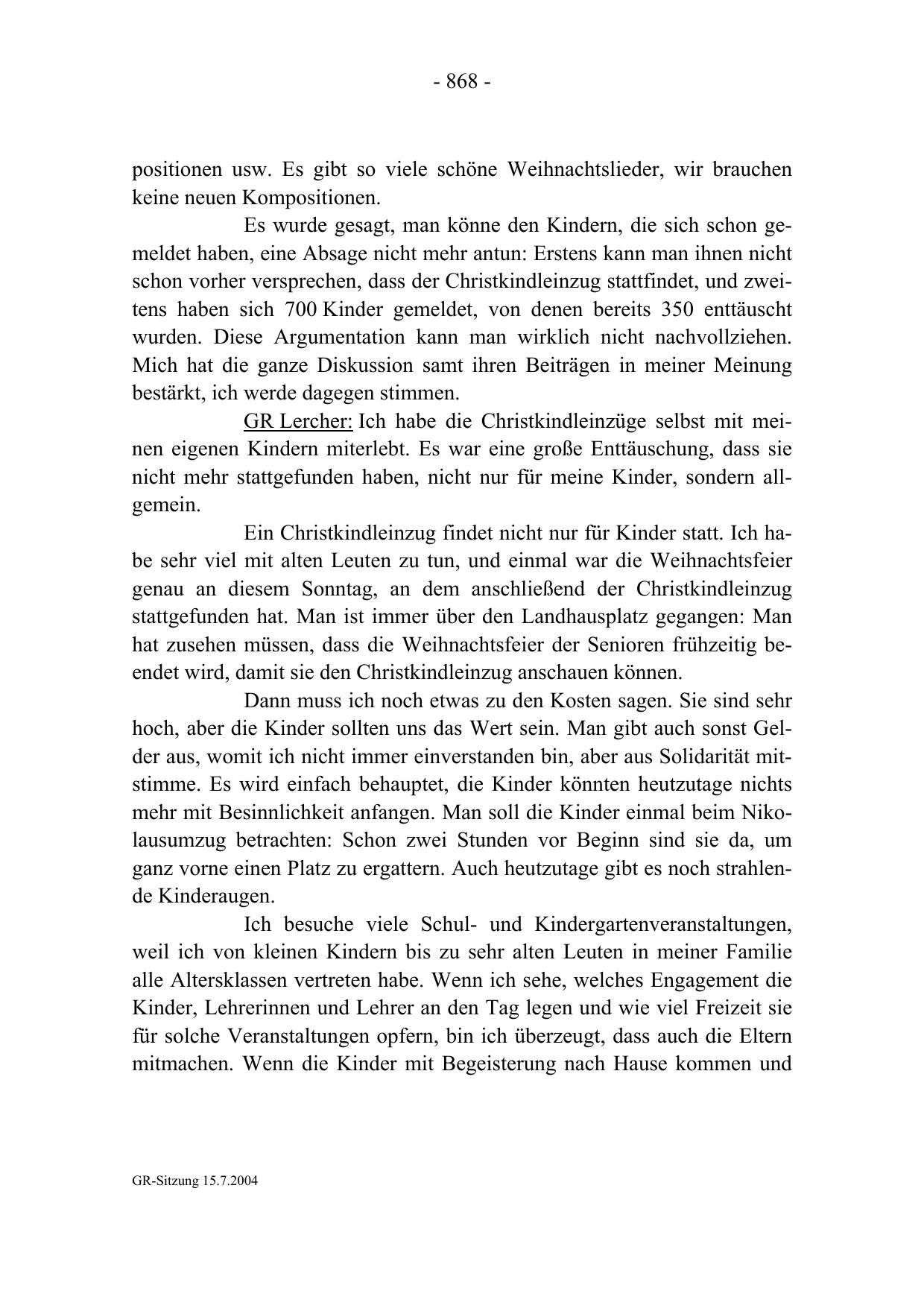 - 868 -

positionen usw. Es gibt so viele schöne Weihnachtslieder, wir brauchen keine neuen Kompositionen.

Es wurde gesagt, man könne den Kindern, die sich schon gemeldet haben, eine Absage nicht mehr antun: Erstens kann man ihnen nicht schon vorher versprechen, dass der Christkindleinzug stattfindet, und zweitens haben sich 700 Kinder gemeldet, von denen bereits 350 enttäuscht wurden. Diese Argumentation kann man wirklich nicht nachvollziehen. Mich hat die ganze Diskussion samt ihren Beiträgen in meiner Meinung bestärkt, ich werde dagegen stimmen.

GR Lercher: Ich habe die Christkindleinzüge selbst mit meinen eigenen Kindern miterlebt. Es war eine große Enttäuschung, dass sie nicht mehr stattgefunden haben, nicht nur für meine Kinder, sondern allgemein.

Ein Christkindleinzug findet nicht nur für Kinder statt. Ich habe sehr viel mit alten Leuten zu tun, und einmal war die Weihnachtsfeier genau an diesem Sonntag, an dem anschließend der Christkindleinzug stattgefunden hat. Man ist immer über den Landhausplatz gegangen: Man hat zusehen müssen, dass die Weihnachtsfeier der Senioren frühzeitig beendet wird, damit sie den Christkindleinzug anschauen können.

Dann muss ich noch etwas zu den Kosten sagen. Sie sind sehr hoch, aber die Kinder sollten uns das Wert sein. Man gibt auch sonst Gelder aus, womit ich nicht immer einverstanden bin, aber aus Solidarität mitstimme. Es wird einfach behauptet, die Kinder könnten heutzutage nichts mehr mit Besinnlichkeit anfangen. Man soll die Kinder einmal beim Nikolausumzug betrachten: Schon zwei Stunden vor Beginn sind sie da, um ganz vorne einen Platz zu ergattern. Auch heutzutage gibt es noch strahlende Kinderaugen.

Ich besuche viele Schul- und Kindergartenveranstaltungen, weil ich von kleinen Kindern bis zu sehr alten Leuten in meiner Familie alle Altersklassen vertreten habe. Wenn ich sehe, welches Engagement die Kinder, Lehrerinnen und Lehrer an den Tag legen und wie viel Freizeit sie für solche Veranstaltungen opfern, bin ich überzeugt, dass auch die Eltern mitmachen. Wenn die Kinder mit Begeisterung nach Hause kommen und

GR-Sitzung 15.7.2004